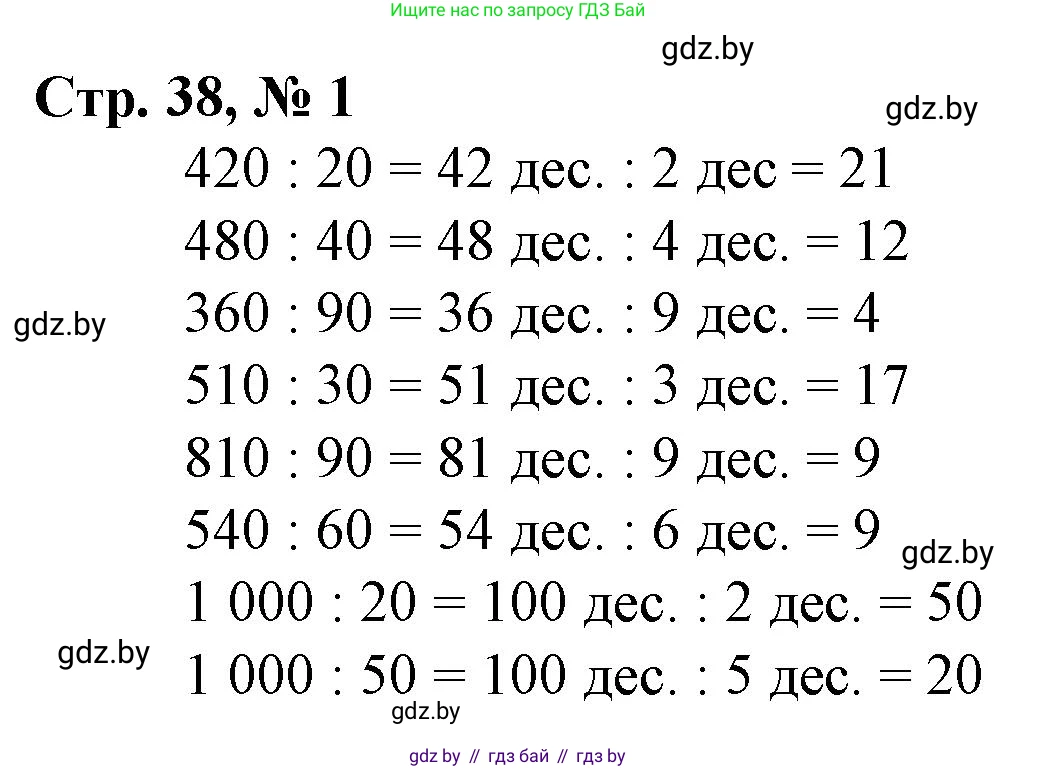 Ищите нас по запросу ГДЗ Бай

Стр. 38, № 1

420 : 20 = 42 дес. : 2 дес = 21

480 : 40 = 48 дес. : 4 дес. = 12

360 : 90 = 36 дес. : 9 дес. = 4

510 : 30 = 51 дес. : 3 дес. = 17

810 : 90 = 81 дес. : 9 дес. = 9

540 : 60 = 54 дес. : 6 дес. = 9

1 000 : 20 = 100 дес. : 2 дес. = 50

1 000 : 50 = 100 дес. : 5 дес. = 20

gdz by // гдз бай // гдз by

gdz.by